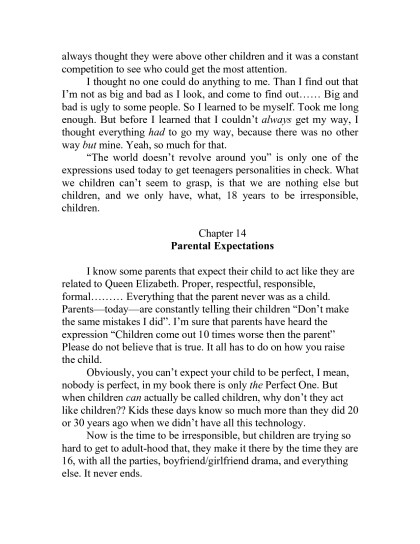 always thought they were above other children and it was a constant competition to see who could get the most attention.

I thought no one could do anything to me. Than I find out that I'm not as big and bad as I look, and come to find out…… Big and bad is ugly to some people. So I learned to be myself. Took me long enough. But before I learned that I couldn't always get my way, I thought everything had to go my way, because there was no other way but mine. Yeah, so much for that.

"The world doesn't revolve around you" is only one of the expressions used today to get teenagers personalities in check. What we children can't seem to grasp, is that we are nothing else but children, and we only have, what, 18 years to be irresponsible, children.

Chapter 14
Parental Expectations

I know some parents that expect their child to act like they are related to Queen Elizabeth. Proper, respectful, responsible, formal……… Everything that the parent never was as a child. Parents—today—are constantly telling their children "Don't make the same mistakes I did". I'm sure that parents have heard the expression "Children come out 10 times worse then the parent" Please do not believe that is true. It all has to do on how you raise the child.

Obviously, you can't expect your child to be perfect, I mean, nobody is perfect, in my book there is only the Perfect One. But when children can actually be called children, why don't they act like children?? Kids these days know so much more than they did 20 or 30 years ago when we didn't have all this technology.

Now is the time to be irresponsible, but children are trying so hard to get to adult-hood that, they make it there by the time they are 16, with all the parties, boyfriend/girlfriend drama, and everything else. It never ends.